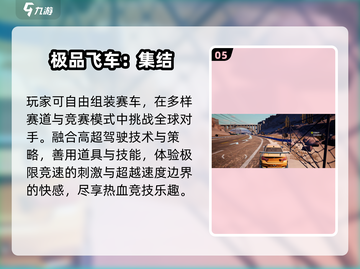 九游

极品飞车：集结

玩家可自由组装赛车，在多样赛道与竞赛模式中挑战全球对手。融合高超驾驶技术与策略，善用道具与技能，体验极限竞速的刺激与超越速度边界的快感，尽享热血竞技乐趣。

05